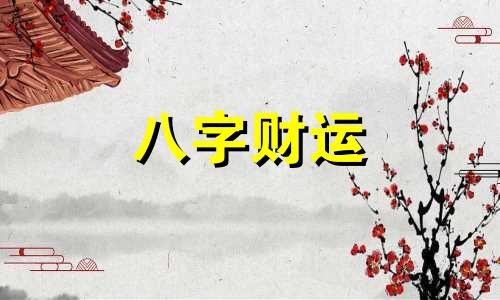 八字财运